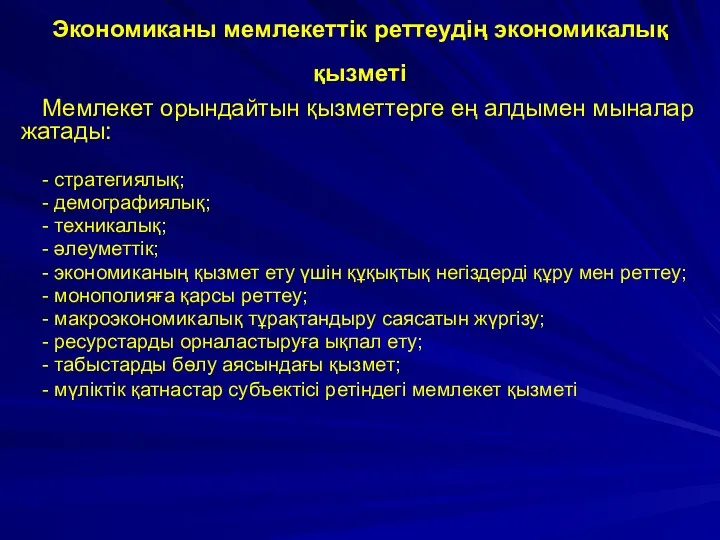 Экономиканы мемлекеттік реттеудің экономикалық қызметі

Мемлекет орындайтын қызметтерге ең алдымен мыналар жатады:

- стратегиялық;
- демографиялық;
- техникалық;
- әлеуметтік;
- экономиканың қызмет ету үшін құқықтық негіздерді құру мен реттеу;
- монополияға қарсы реттеу;
- макроэкономикалық тұрақтандыру саясатын жүргізу;
- ресурстарды орналастыруға ықпал ету;
- табыстарды бөлу аясындағы қызмет;
- мүліктік қатнастар субъектісі ретіндегі мемлекет қызметі